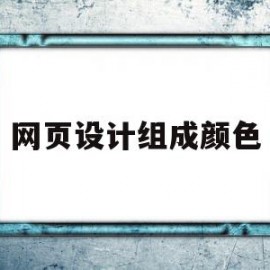 网页设计组成颜色